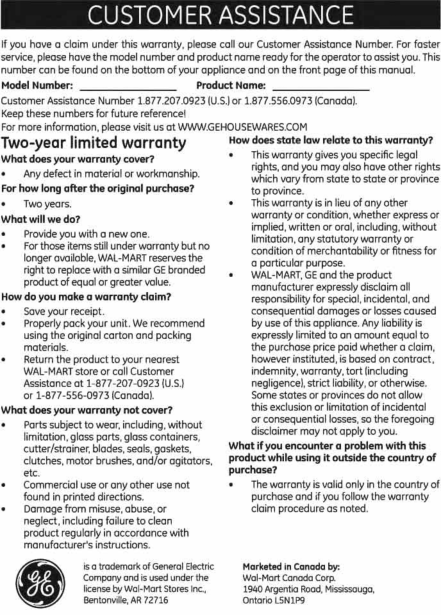 CUSTOMER ASSISTANCE

If you have a claim under this warranty, please call our Customer Assistance Number. For faster service, please have the model number and product name ready for the operator to assist you. This number can be found on the bottom of your appliance and on the front page of this manual.

Model Number: ________________ Product Name: ________________

Customer Assistance Number 1.877.207.0923 (U.S.) or 1.877.556.0973 (Canada).
Keep these numbers for future reference!
For more information, please visit us at WWW.GEHOUSEWARES.COM

Two-year limited warranty

What does your warranty cover?
• Any defect in material or workmanship.

For how long after the original purchase?
• Two years.

What will we do?
• Provide you with a new one.
• For those items still under warranty but no longer available, WAL-MART reserves the right to replace with a similar GE branded product of equal or greater value.

How do you make a warranty claim?
• Save your receipt.
• Properly pack your unit. We recommend using the original carton and packing materials.
• Return the product to your nearest WAL-MART store or call Customer Assistance at 1-877-207-0923 (U.S.) or 1-877-556-0973 (Canada).

What does your warranty not cover?
• Parts subject to wear, including, without limitation, glass parts, glass containers, cutter/strainer, blades, seals, gaskets, clutches, motor brushes, and/or agitators, etc.
• Commercial use or any other use not found in printed directions.
• Damage from misuse, abuse, or neglect, including failure to clean product regularly in accordance with manufacturer's instructions.

How does state law relate to this warranty?
• This warranty gives you specific legal rights, and you may also have other rights which vary from state to state or province to province.
• This warranty is in lieu of any other warranty or condition, whether express or implied, written or oral, including, without limitation, any statutory warranty or condition of merchantability or fitness for a particular purpose.
• WAL-MART, GE and the product manufacturer expressly disclaim all responsibility for special, incidental, and consequential damages or losses caused by use of this appliance. Any liability is expressly limited to an amount equal to the purchase price paid whether a claim, however instituted, is based on contract, indemnity, warranty, tort (including negligence), strict liability, or otherwise. Some states or provinces do not allow this exclusion or limitation of incidental or consequential losses, so the foregoing disclaimer may not apply to you.

What if you encounter a problem with this product while using it outside the country of purchase?
• The warranty is valid only in the country of purchase and if you follow the warranty claim procedure as noted.

GE

is a trademark of General Electric Company and is used under the license by Wal-Mart Stores Inc., Bentonville, AR 72716

Marketed in Canada by:
Wal-Mart Canada Corp.
1940 Argentia Road, Mississauga, Ontario L5N1P9